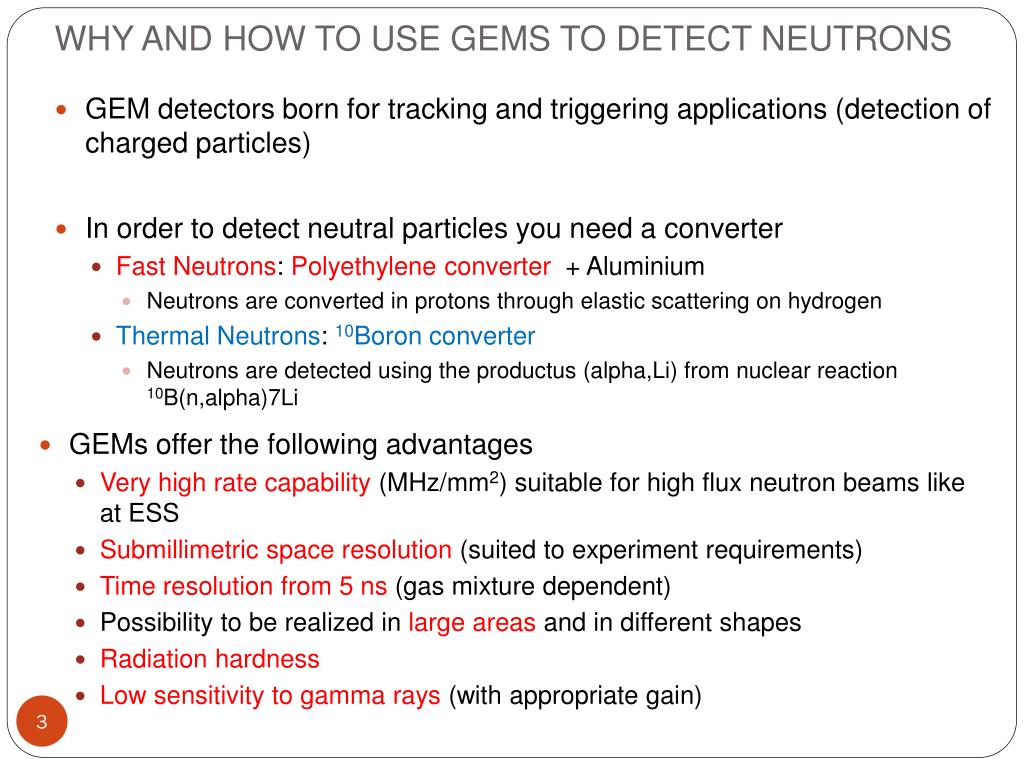 WHY AND HOW TO USE GEMS TO DETECT NEUTRONS

- GEM detectors born for tracking and triggering applications (detection of charged particles)

- In order to detect neutral particles you need a converter
  - Fast Neutrons: Polyethylene converter + Aluminium
    - Neutrons are converted in protons through elastic scattering on hydrogen
  - Thermal Neutrons: $^{10}$Boron converter
    - Neutrons are detected using the productus (alpha,Li) from nuclear reaction $^{10}$B(n,alpha)7Li

- GEMs offer the following advantages
  - Very high rate capability (MHz/mm$^2$) suitable for high flux neutron beams like at ESS
  - Submillimetric space resolution (suited to experiment requirements)
  - Time resolution from 5 ns (gas mixture dependent)
  - Possibility to be realized in large areas and in different shapes
  - Radiation hardness
  - Low sensitivity to gamma rays (with appropriate gain)

3